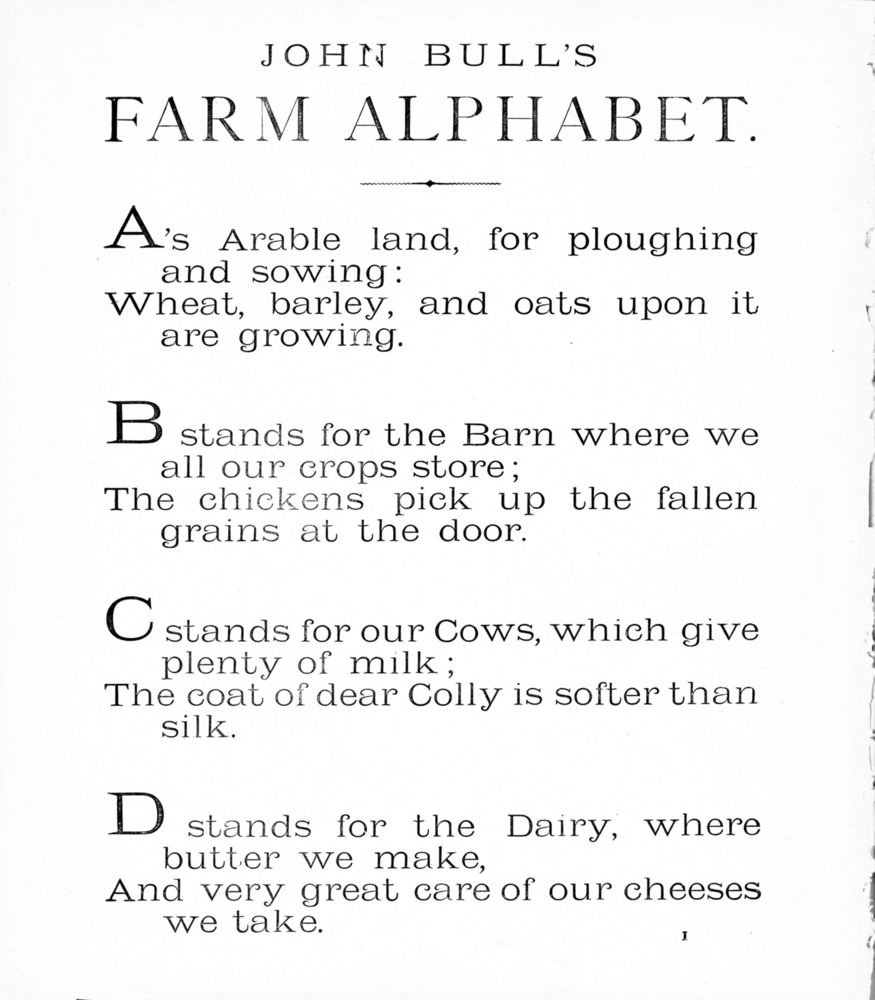 JOHN BULL'S

FARM ALPHABET.

A's Arable land, for ploughing and sowing:
Wheat, barley, and oats upon it are growing.

B stands for the Barn where we all our crops store;
The chickens pick up the fallen grains at the door.

C stands for our Cows, which give plenty of milk;
The coat of dear Colly is softer than silk.

D stands for the Dairy, where butter we make,
And very great care of our cheeses we take.

1